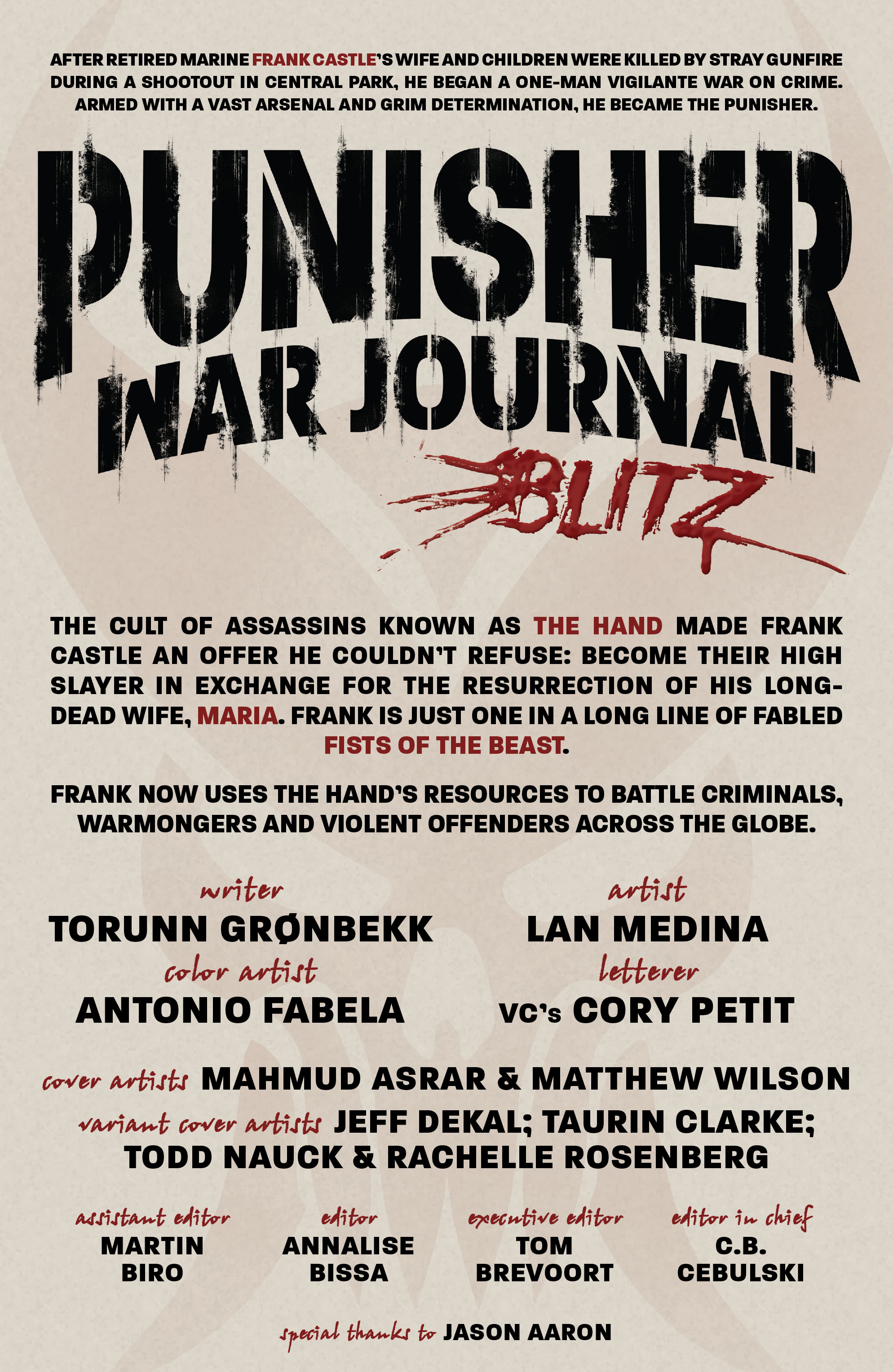 AFTER RETIRED MARINE FRANK CASTLE'S WIFE AND CHILDREN WERE KILLED BY STRAY GUNFIRE DURING A SHOOTOUT IN CENTRAL PARK, HE BEGAN A ONE-MAN VIGILANTE WAR ON CRIME. ARMED WITH A VAST ARSENAL AND GRIM DETERMINATION, HE BECAME THE PUNISHER.

PUNISHER WAR JOURNAL

BLITZ

THE CULT OF ASSASSINS KNOWN AS THE HAND MADE FRANK CASTLE AN OFFER HE COULDN'T REFUSE: BECOME THEIR HIGH SLAYER IN EXCHANGE FOR THE RESURRECTION OF HIS LONG-DEAD WIFE, MARIA. FRANK IS JUST ONE IN A LONG LINE OF FABLED FISTS OF THE BEAST.

FRANK NOW USES THE HAND'S RESOURCES TO BATTLE CRIMINALS, WARMONGERS AND VIOLENT OFFENDERS ACROSS THE GLOBE.

writer
TORUNN GRØNBEKK

artist
LAN MEDINA

color artist
ANTONIO FABELA

letterer
VC's CORY PETIT

cover artists MAHMUD ASRAR & MATTHEW WILSON

variant cover artists JEFF DEKAL; TAURIN CLARKE; TODD NAUCK & RACHELLE ROSENBERG

assistant editor
MARTIN BIRO

editor
ANNALISE BISSA

executive editor
TOM BREVOORT

editor in chief
C.B. CEBULSKI

special thanks to JASON AARON